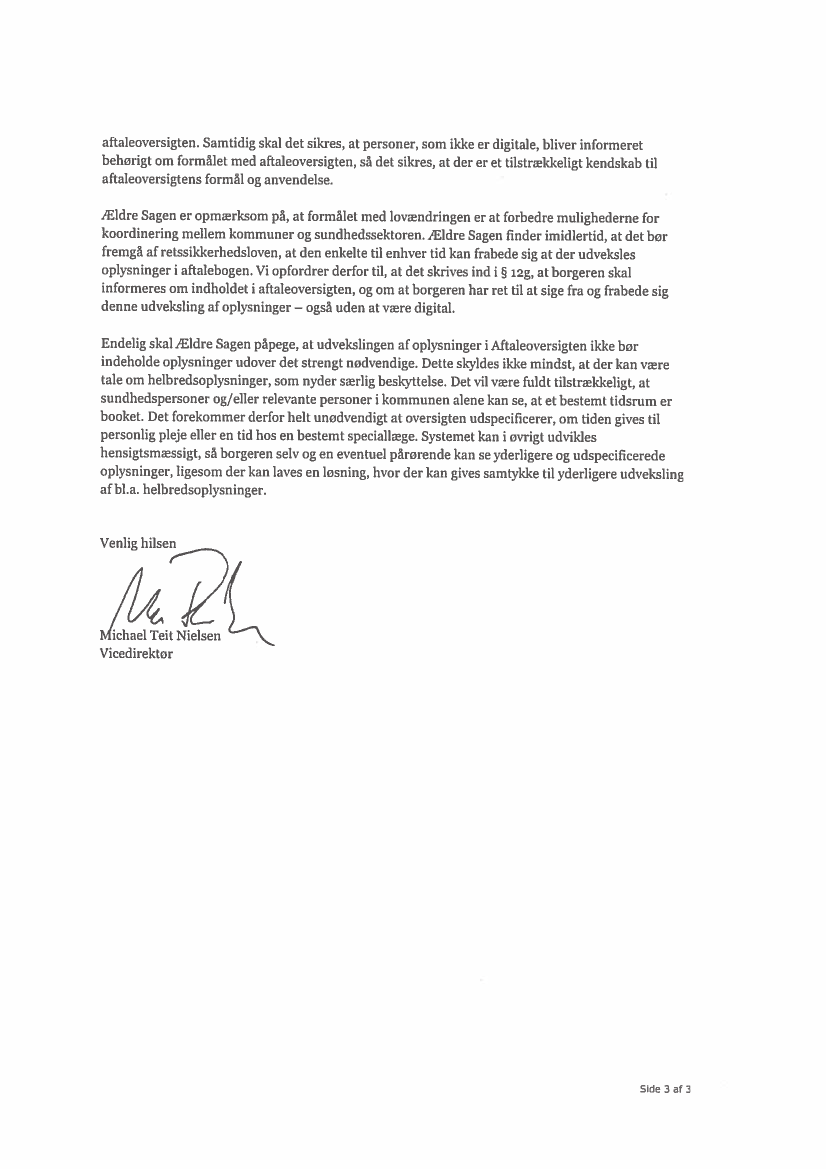 aftaleoversigten. Samtidig skal det sikres, at personer, som ikke er digitale, bliver informeret behørigt om formålet med aftaleoversigten, så det sikres, at der er et tilstrækkeligt kendskab til aftaleoversigtens formål og anvendelse.

Ældre Sagen er opmærksom på, at formålet med lovændringen er at forbedre mulighederne for koordinering mellem kommuner og sundhedssektoren. Ældre Sagen finder imidlertid, at det bør fremgå af retssikkerhedsloven, at den enkelte til enhver tid kan frabede sig at der udveksles oplysninger i aftalebogen. Vi opfordrer derfor til, at det skrives ind i § 12g, at borgeren skal informeres om indholdet i aftaleoversigten, og om at borgeren har ret til at sige fra og frabede sig denne udveksling af oplysninger – også uden at være digital.

Endelig skal Ældre Sagen påpege, at udvekslingen af oplysninger i Aftaleoversigten ikke bør indeholde oplysninger udover det strengt nødvendige. Dette skyldes ikke mindst, at der kan være tale om helbredsoplysninger, som nyder særlig beskyttelse. Det vil være fuldt tilstrækkeligt, at sundhedspersoner og/eller relevante personer i kommunen alene kan se, at et bestemt tidsrum er booket. Det forekommer derfor helt unødvendigt at oversigten udspecificerer, om tiden gives til personlig pleje eller en tid hos en bestemt speciallæge. Systemet kan i øvrigt udvikles hensigtsmæssigt, så borgeren selv og en eventuel pårørende kan se yderligere og udspecificerede oplysninger, ligesom der kan laves en løsning, hvor der kan gives samtykke til yderligere udveksling af bl.a. helbredsoplysninger.

Venlig hilsen

Michael Teit Nielsen
Vicedirektør

Side 3 af 3